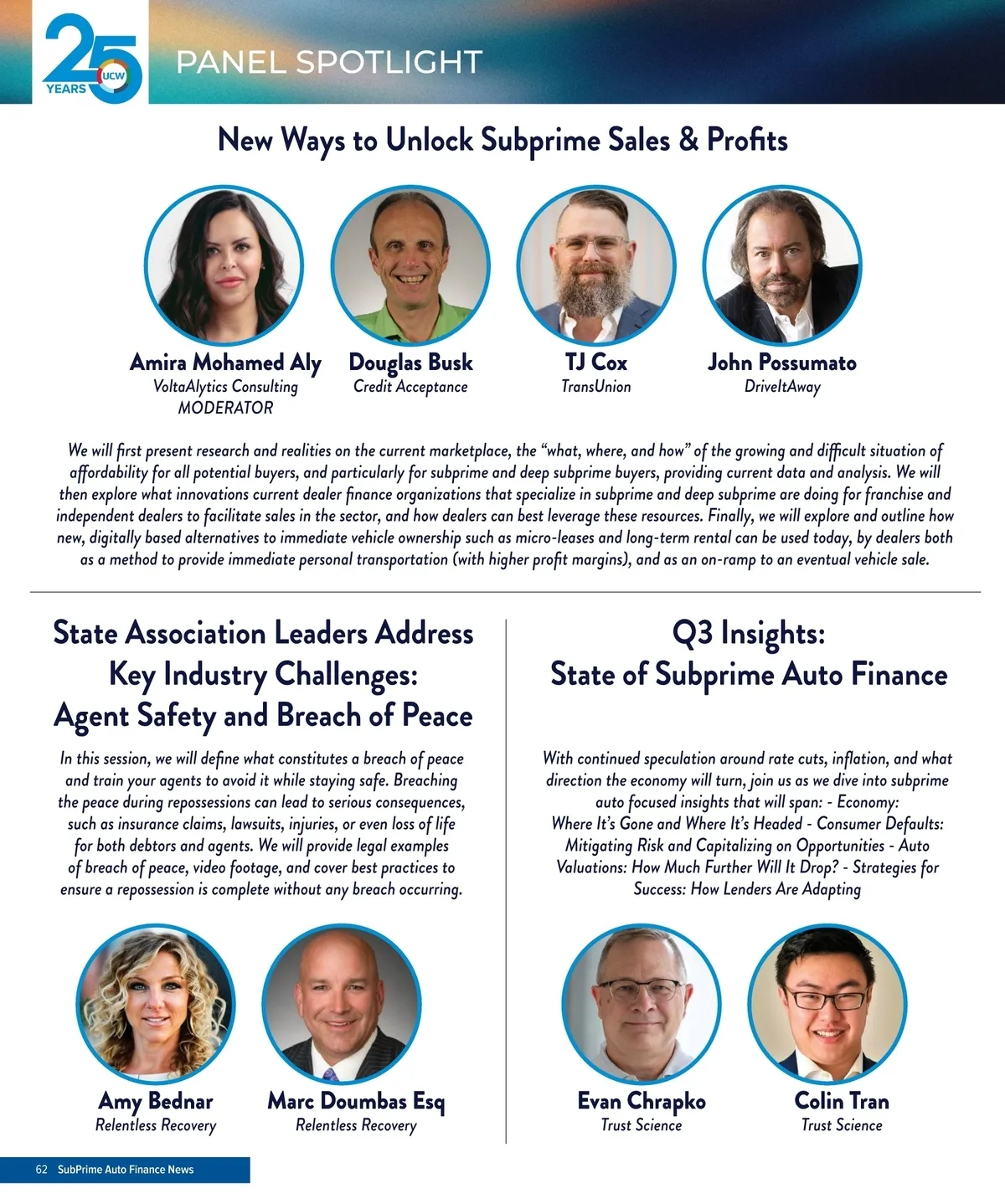 25 YEARS UCW

PANEL SPOTLIGHT

New Ways to Unlock Subprime Sales & Profits

Amira Mohamed Aly
VoltaAlytics Consulting
MODERATOR

Douglas Busk
Credit Acceptance

TJ Cox
TransUnion

John Possumato
DriveItAway

We will first present research and realities on the current marketplace, the "what, where, and how" of the growing and difficult situation of affordability for all potential buyers, and particularly for subprime and deep subprime buyers, providing current data and analysis. We will then explore what innovations current dealer finance organizations that specialize in subprime and deep subprime are doing for franchise and independent dealers to facilitate sales in the sector, and how dealers can best leverage these resources. Finally, we will explore and outline how new, digitally based alternatives to immediate vehicle ownership such as micro-leases and long-term rental can be used today, by dealers both as a method to provide immediate personal transportation (with higher profit margins), and as an on-ramp to an eventual vehicle sale.

State Association Leaders Address Key Industry Challenges: Agent Safety and Breach of Peace

In this session, we will define what constitutes a breach of peace and train your agents to avoid it while staying safe. Breaching the peace during repossessions can lead to serious consequences, such as insurance claims, lawsuits, injuries, or even loss of life for both debtors and agents. We will provide legal examples of breach of peace, video footage, and cover best practices to ensure a repossession is complete without any breach occurring.

Amy Bednar
Relentless Recovery

Marc Doumbas Esq
Relentless Recovery

Q3 Insights: State of Subprime Auto Finance

With continued speculation around rate cuts, inflation, and what direction the economy will turn, join us as we dive into subprime auto focused insights that will span: - Economy: Where It's Gone and Where It's Headed - Consumer Defaults: Mitigating Risk and Capitalizing on Opportunities - Auto Valuations: How Much Further Will It Drop? - Strategies for Success: How Lenders Are Adapting

Evan Chrapko
Trust Science

Colin Tran
Trust Science

62 SubPrime Auto Finance News